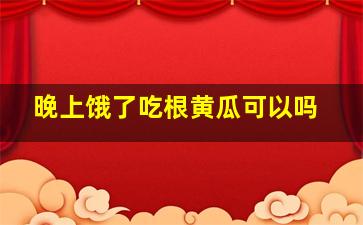 晚上饿了吃根黄瓜可以吗